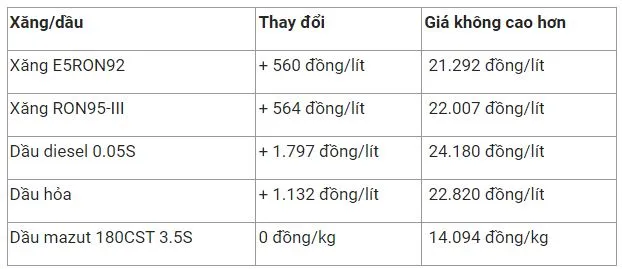 | Xăng/dầu | Thay đổi | Giá không cao hơn |
|---|---|---|
| Xăng E5RON92 | + 560 đồng/lít | 21.292 đồng/lít |
| Xăng RON95-III | + 564 đồng/lít | 22.007 đồng/lít |
| Dầu diesel 0.05S | + 1.797 đồng/lít | 24.180 đồng/lít |
| Dầu hỏa | + 1.132 đồng/lít | 22.820 đồng/lít |
| Dầu mazut 180CST 3.5S | 0 đồng/kg | 14.094 đồng/kg |